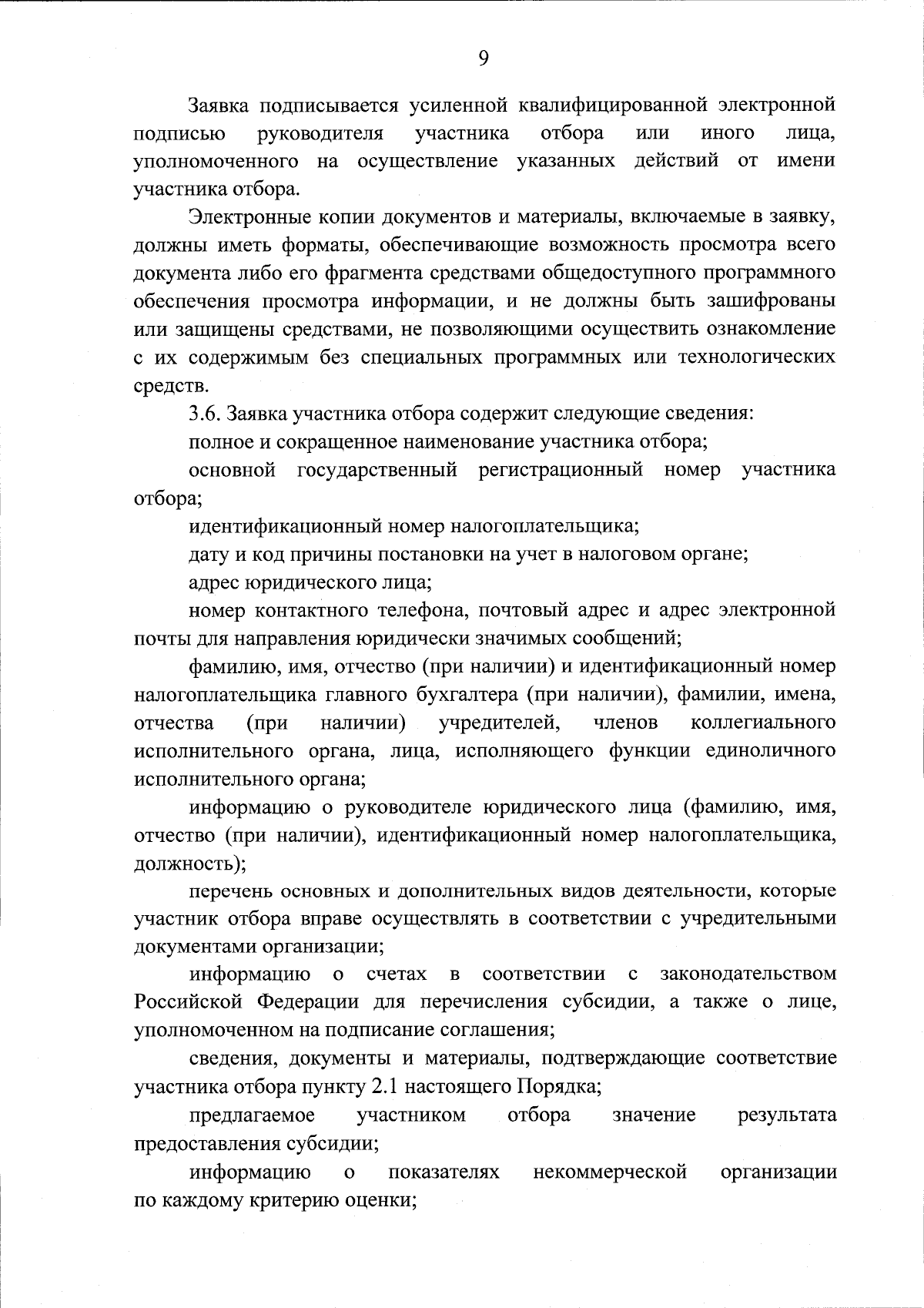 9

Заявка подписывается усиленной квалифицированной электронной подписью руководителя участника отбора или иного лица, уполномоченного на осуществление указанных действий от имени участника отбора.

Электронные копии документов и материалы, включаемые в заявку, должны иметь форматы, обеспечивающие возможность просмотра всего документа либо его фрагмента средствами общедоступного программного обеспечения просмотра информации, и не должны быть зашифрованы или защищены средствами, не позволяющими осуществить ознакомление с их содержимым без специальных программных или технологических средств.

3.6. Заявка участника отбора содержит следующие сведения:

полное и сокращенное наименование участника отбора;

основной государственный регистрационный номер участника отбора;

идентификационный номер налогоплательщика;

дату и код причины постановки на учет в налоговом органе;

адрес юридического лица;

номер контактного телефона, почтовый адрес и адрес электронной почты для направления юридически значимых сообщений;

фамилию, имя, отчество (при наличии) и идентификационный номер налогоплательщика главного бухгалтера (при наличии), фамилии, имена, отчества (при наличии) учредителей, членов коллегиального исполнительного органа, лица, исполняющего функции единоличного исполнительного органа;

информацию о руководителе юридического лица (фамилию, имя, отчество (при наличии), идентификационный номер налогоплательщика, должность);

перечень основных и дополнительных видов деятельности, которые участник отбора вправе осуществлять в соответствии с учредительными документами организации;

информацию о счетах в соответствии с законодательством Российской Федерации для перечисления субсидии, а также о лице, уполномоченном на подписание соглашения;

сведения, документы и материалы, подтверждающие соответствие участника отбора пункту 2.1 настоящего Порядка;

предлагаемое участником отбора значение результата предоставления субсидии;

информацию о показателях некоммерческой организации по каждому критерию оценки;